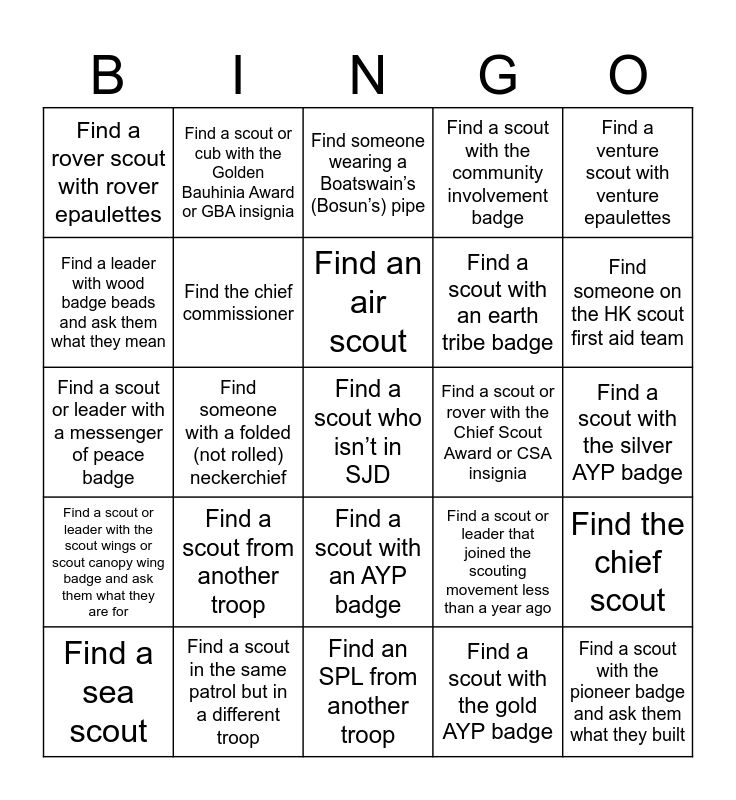 | B | I | N | G | O |
|---|---|---|---|---|
| Find a rover scout with rover epaulettes | Find a scout or cub with the Golden Bauhinia Award or GBA insignia | Find someone wearing a Boatswain's (Bosun's) pipe | Find a scout with the community involvement badge | Find a venture scout with venture epaulettes |
| Find a leader with wood badge beads and ask them what they mean | Find the chief commissioner | Find an air scout | Find a scout with an earth tribe badge | Find someone on the HK scout first aid team |
| Find a scout or leader with a messenger of peace badge | Find someone with a folded (not rolled) neckerchief | Find a scout who isn't in SJD | Find a scout or rover with the Chief Scout Award or CSA insignia | Find a scout with the silver AYP badge |
| Find a scout or leader with the scout wings or scout canopy wing badge and ask them what they are for | Find a scout from another troop | Find a scout with an AYP badge | Find a scout or leader that joined the scouting movement less than a year ago | Find the chief scout |
| Find a sea scout | Find a scout in the same patrol but in a different troop | Find an SPL from another troop | Find a scout with the gold AYP badge | Find a scout with the pioneer badge and ask them what they built |